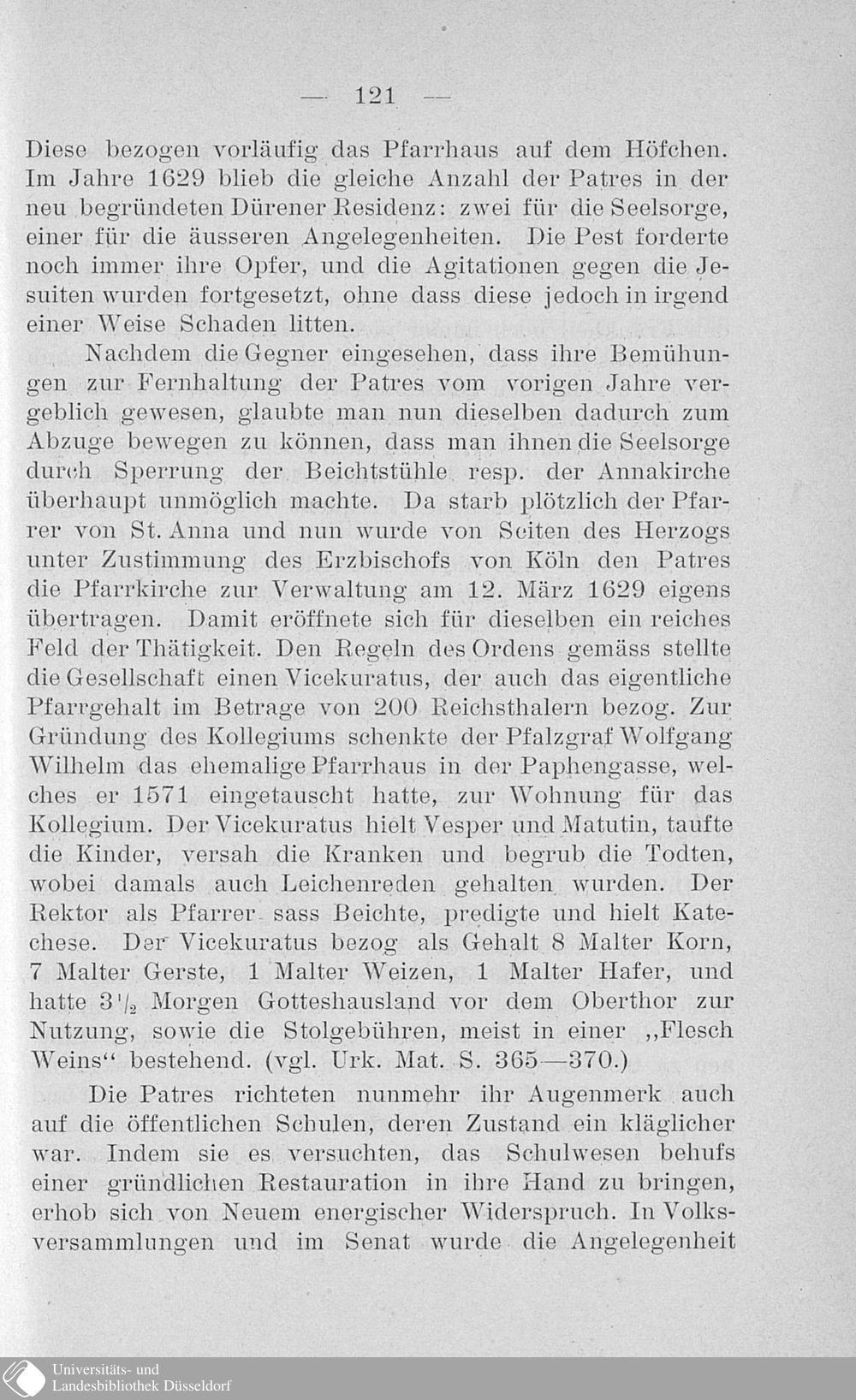 — 121 —

Diese bezogen vorläufig das Pfarrhaus auf dem Höfchen. Im Jahre 1629 blieb die gleiche Anzahl der Patres in der neu begründeten Dürener Residenz: zwei für die Seelsorge, einer für die äusseren Angelegenheiten. Die Pest forderte noch immer ihre Opfer, und die Agitationen gegen die Jesuiten wurden fortgesetzt, ohne dass diese jedoch in irgend einer Weise Schaden litten.

Nachdem die Gegner eingesehen, dass ihre Bemühungen zur Fernhaltung der Patres vom vorigen Jahre vergeblich gewesen, glaubte man nun dieselben dadurch zum Abzuge bewegen zu können, dass man ihnen die Seelsorge durch Sperrung der Beichtstühle resp. der Annakirche überhaupt unmöglich machte. Da starb plötzlich der Pfarrer von St. Anna und nun wurde von Seiten des Herzogs unter Zustimmung des Erzbischofs von Köln den Patres die Pfarrkirche zur Verwaltung am 12. März 1629 eigens übertragen. Damit eröffnete sich für dieselben ein reiches Feld der Thätigkeit. Den Regeln des Ordens gemäss stellte die Gesellschaft einen Vicekuratus, der auch das eigentliche Pfarrgehalt im Betrage von 200 Reichsthalern bezog. Zur Gründung des Kollegiums schenkte der Pfalzgraf Wolfgang Wilhelm das ehemalige Pfarrhaus in der Paphengasse, welches er 1571 eingetauscht hatte, zur Wohnung für das Kollegium. Der Vicekuratus hielt Vesper und Matutin, taufte die Kinder, versah die Kranken und begrub die Todten, wobei damals auch Leichenreden gehalten wurden. Der Rektor als Pfarrer sass Beichte, predigte und hielt Katechese. Der Vicekuratus bezog als Gehalt 8 Malter Korn, 7 Malter Gerste, 1 Malter Weizen, 1 Malter Hafer, und hatte $3\frac{1}{2}$ Morgen Gotteshausland vor dem Oberthor zur Nutzung, sowie die Stolgebühren, meist in einer „Flesch Weins“ bestehend. (vgl. Urk. Mat. S. 365—370.)

Die Patres richteten nunmehr ihr Augenmerk auch auf die öffentlichen Schulen, deren Zustand ein kläglicher war. Indem sie es versuchten, das Schulwesen behufs einer gründlichen Restauration in ihre Hand zu bringen, erhob sich von Neuem energischer Widerspruch. In Volksversammlungen und im Senat wurde die Angelegenheit

Universitäts- und
Landesbibliothek Düsseldorf